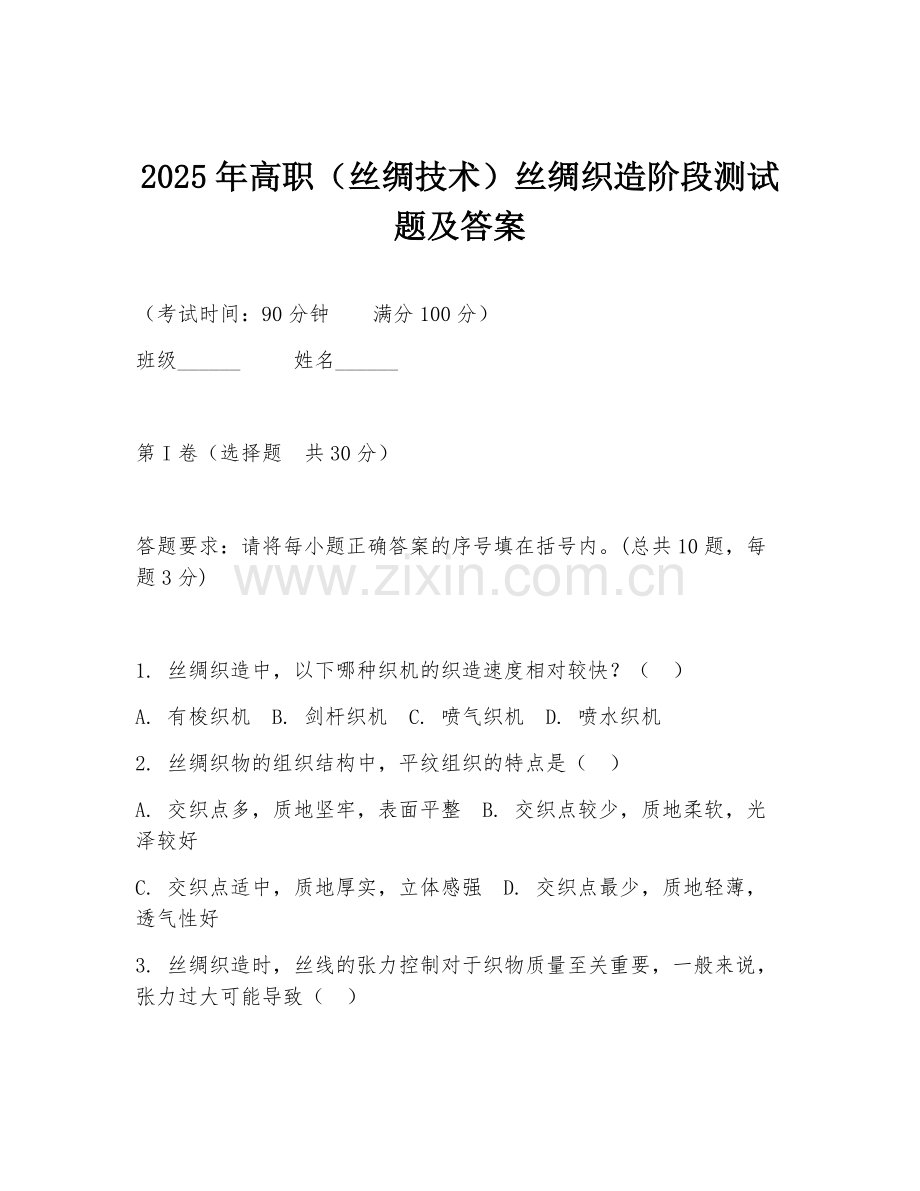 2025年高职（丝绸技术）丝绸织造阶段测试题及答案

（考试时间：90分钟　　满分100分）

班级______　　姓名______

第I卷（选择题　共30分）

答题要求：请将每小题正确答案的序号填在括号内。(总共10题，每题3分)

www.zixin.com.cn

1. 丝绸织造中，以下哪种织机的织造速度相对较快？（　）

A. 有梭织机　B. 剑杆织机　C. 喷气织机　D. 喷水织机

2. 丝绸织物的组织结构中，平纹组织的特点是（　）

A. 交织点多，质地坚牢，表面平整　B. 交织点较少，质地柔软，光泽较好

C. 交织点适中，质地厚实，立体感强　D. 交织点最少，质地轻薄，透气性好

3. 丝绸织造时，丝线的张力控制对于织物质量至关重要，一般来说，张力过大可能导致（　）